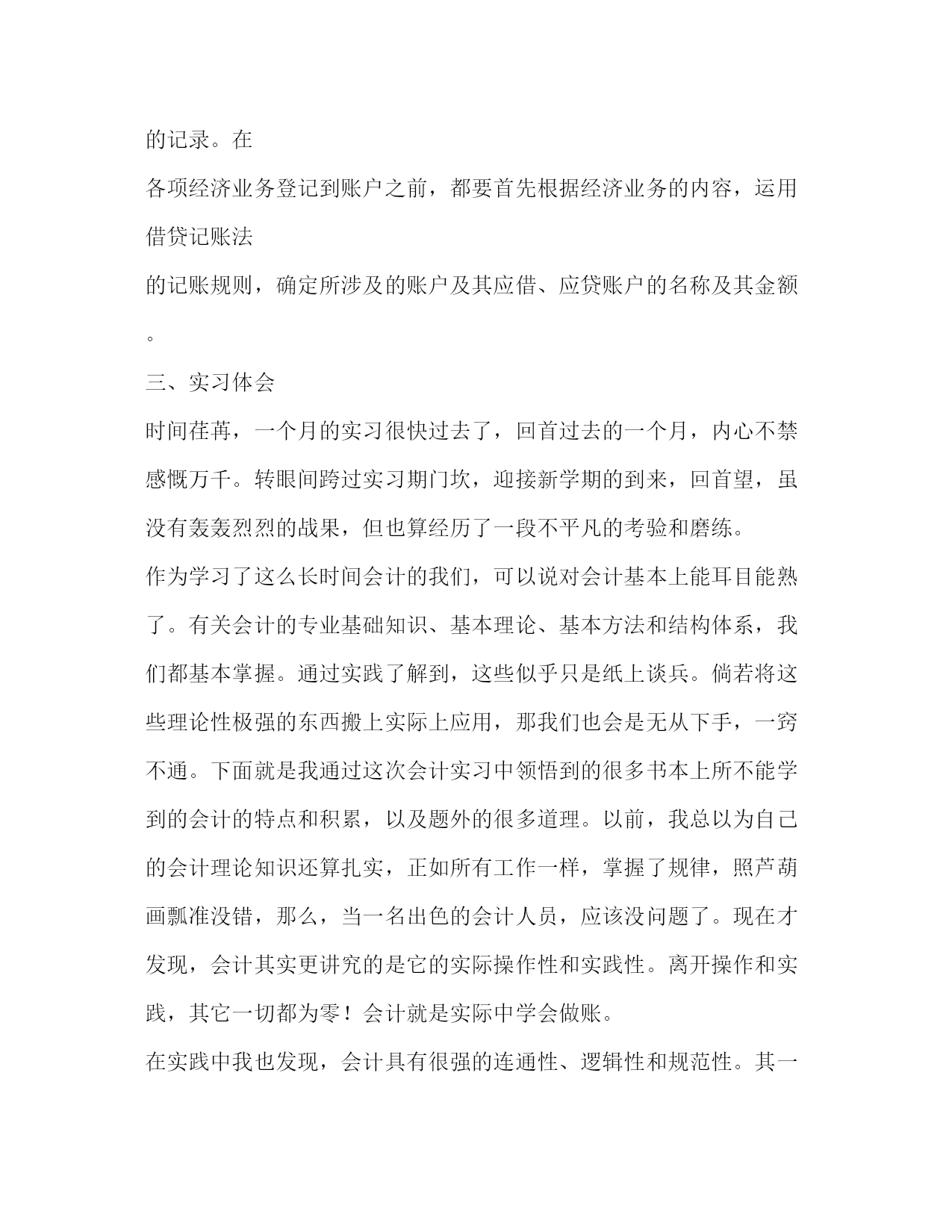 的记录。在

各项经济业务登记到账户之前，都要首先根据经济业务的内容，运用借贷记账法

的记账规则，确定所涉及的账户及其应借、应贷账户的名称及其金额。

三、实习体会

时间荏苒，一个月的实习很快过去了，回首过去的一个月，内心不禁感慨万千。转眼间跨过实习期门坎，迎接新学期的到来，回首望，虽没有轰轰烈烈的战果，但也算经历了一段不平凡的考验和磨练。

作为学习了这么长时间会计的我们，可以说对会计基本上能耳目能熟了。有关会计的专业基础知识、基本理论、基本方法和结构体系，我们都基本掌握。通过实践了解到，这些似乎只是纸上谈兵。倘若将这些理论性极强的东西搬上实际上应用，那我们也会是无从下手，一窍不通。下面就是我通过这次会计实习中领悟到的很多书本上所不能学到的会计的特点和积累，以及题外的很多道理。以前，我总以为自己的会计理论知识还算扎实，正如所有工作一样，掌握了规律，照芦葫画瓢准没错，那么，当一名出色的会计人员，应该没问题了。现在才发现，会计其实更讲究的是它的实际操作性和实践性。离开操作和实践，其它一切都为零！会计就是实际中学会做账。

在实践中我也发现，会计具有很强的连通性、逻辑性和规范性。其一